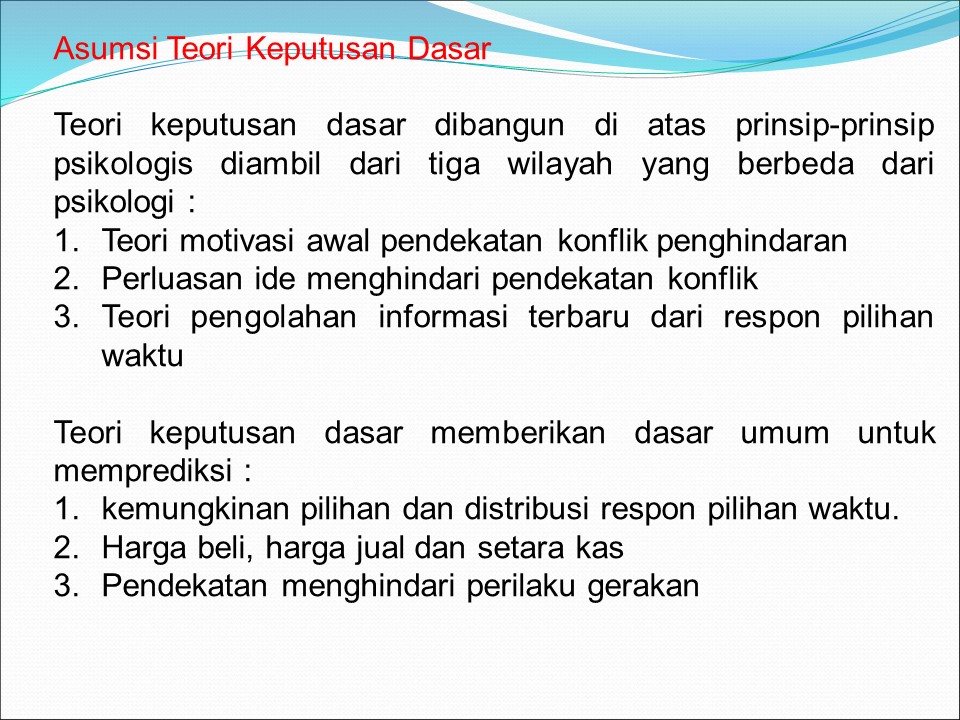 Asumsi Teori Keputusan Dasar

Teori keputusan dasar dibangun di atas prinsip-prinsip psikologis diambil dari tiga wilayah yang berbeda dari psikologi :
1. Teori motivasi awal pendekatan konflik penghindaran
2. Perluasan ide menghindari pendekatan konflik
3. Teori pengolahan informasi terbaru dari respon pilihan waktu

Teori keputusan dasar memberikan dasar umum untuk memprediksi :
1. kemungkinan pilihan dan distribusi respon pilihan waktu.
2. Harga beli, harga jual dan setara kas
3. Pendekatan menghindari perilaku gerakan